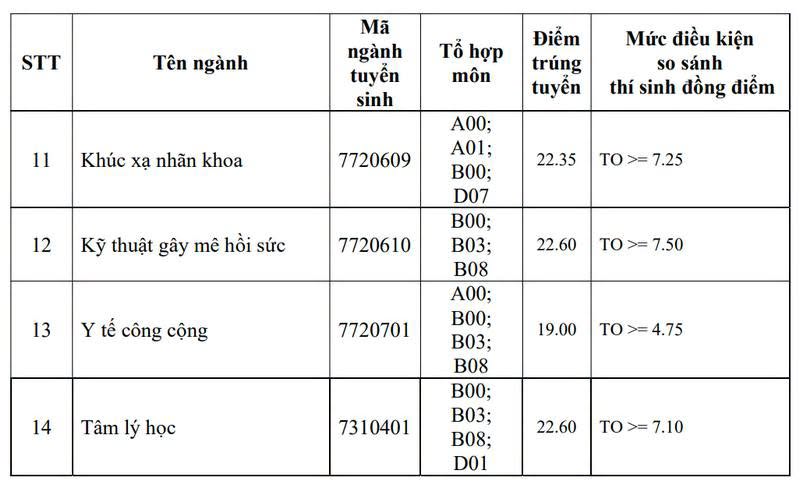 | STT | Tên ngành | Mã ngành tuyển sinh | Tổ hợp môn | Điểm trúng tuyển | Mức điều kiện so sánh thí sinh đồng điểm |
|---|---|---|---|---|---|
| 11 | Khúc xạ nhãn khoa | 7720609 | A00; A01; B00; D07 | 22.35 | TO >= 7.25 |
| 12 | Kỹ thuật gây mê hồi sức | 7720610 | B00; B03; B08 | 22.60 | TO >= 7.50 |
| 13 | Y tế công cộng | 7720701 | A00; B00; B03; B08 | 19.00 | TO >= 4.75 |
| 14 | Tâm lý học | 7310401 | B00; B03; B08; D01 | 22.60 | TO >= 7.10 |